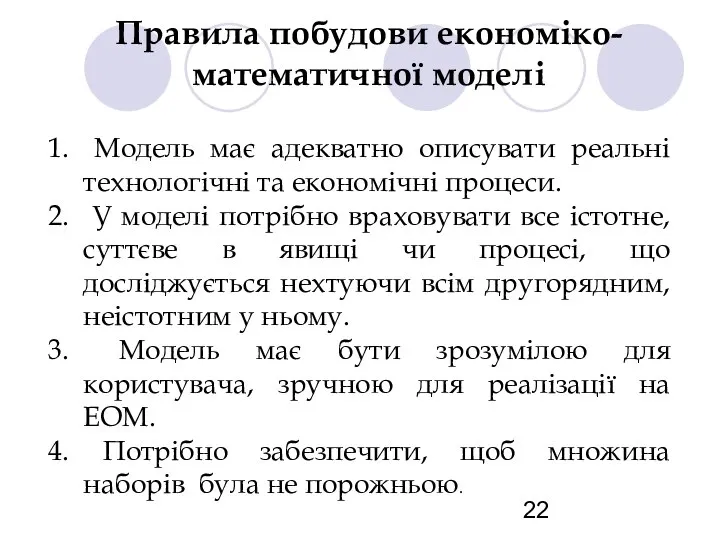 Правила побудови економіко-математичної моделі

1. Модель має адекватно описувати реальні технологічні та економічні процеси.
2. У моделі потрібно враховувати все істотне, суттєве в явищі чи процесі, що досліджується нехтуючи всім другорядним, неістотним у ньому.
3. Модель має бути зрозумілою для користувача, зручною для реалізації на ЕОМ.
4. Потрібно забезпечити, щоб множина наборів була не порожньою.

22